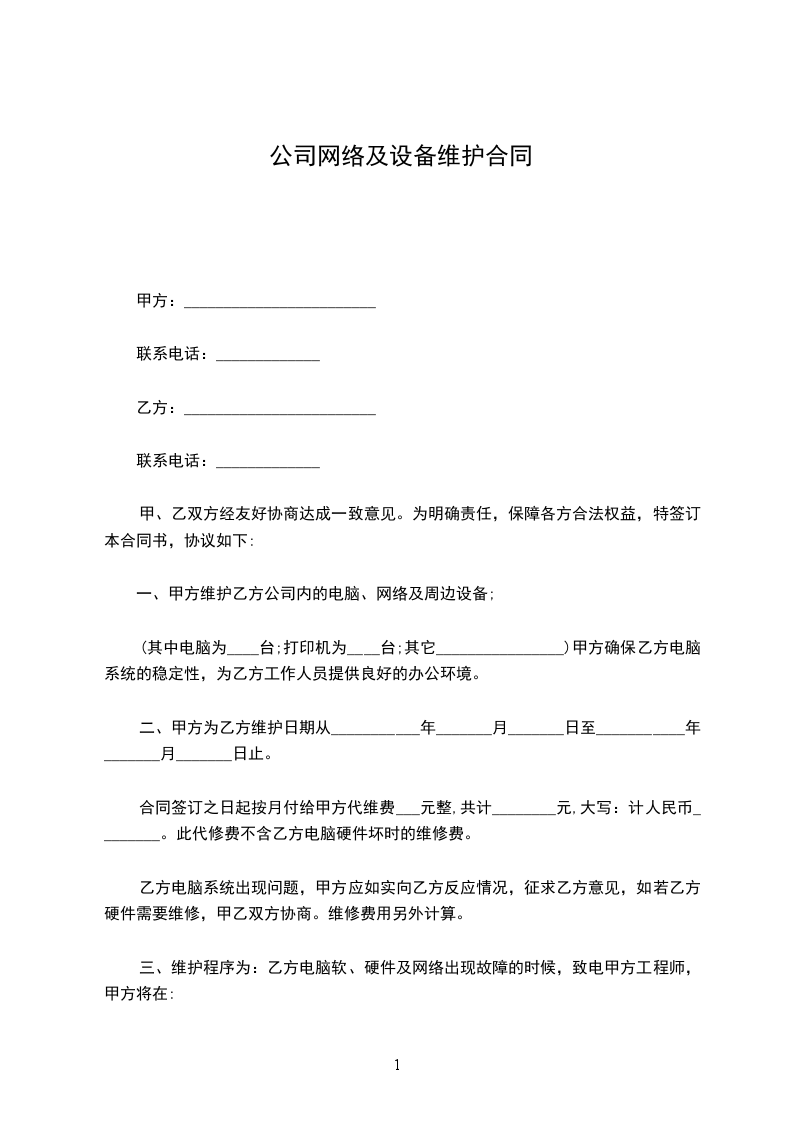 公司网络及设备维护合同

甲方：________________________

联系电话：_____________

乙方：________________________

联系电话：_____________

甲、乙双方经友好协商达成一致意见。为明确责任，保障各方合法权益，特签订本合同书，协议如下:

一、甲方维护乙方公司内的电脑、网络及周边设备;

(其中电脑为____台;打印机为____台;其它________________)甲方确保乙方电脑系统的稳定性，为乙方工作人员提供良好的办公环境。

二、甲方为乙方维护日期从___________年_______月_______日至___________年_______月_______日止。

合同签订之日起按月付给甲方代维费___元整,共计________元,大写：计人民币________。此代修费不含乙方电脑硬件坏时的维修费。

乙方电脑系统出现问题，甲方应如实向乙方反应情况，征求乙方意见，如若乙方硬件需要维修，甲乙双方协商。维修费用另外计算。

三、维护程序为：乙方电脑软、硬件及网络出现故障的时候，致电甲方工程师，甲方将在:

1